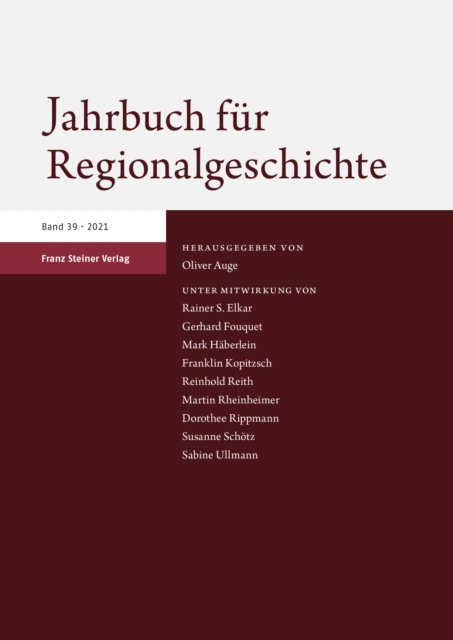 Jahrbuch für Regionalgeschichte

Band 39 · 2021

Franz Steiner Verlag

HERAUSGEGEBEN VON
Oliver Auge

UNTER MITWIRKUNG VON
Rainer S. Elkar
Gerhard Fouquet
Mark Häberlein
Franklin Kopitzsch
Reinhold Reith
Martin Rheinheimer
Dorothee Rippmann
Susanne Schötz
Sabine Ullmann